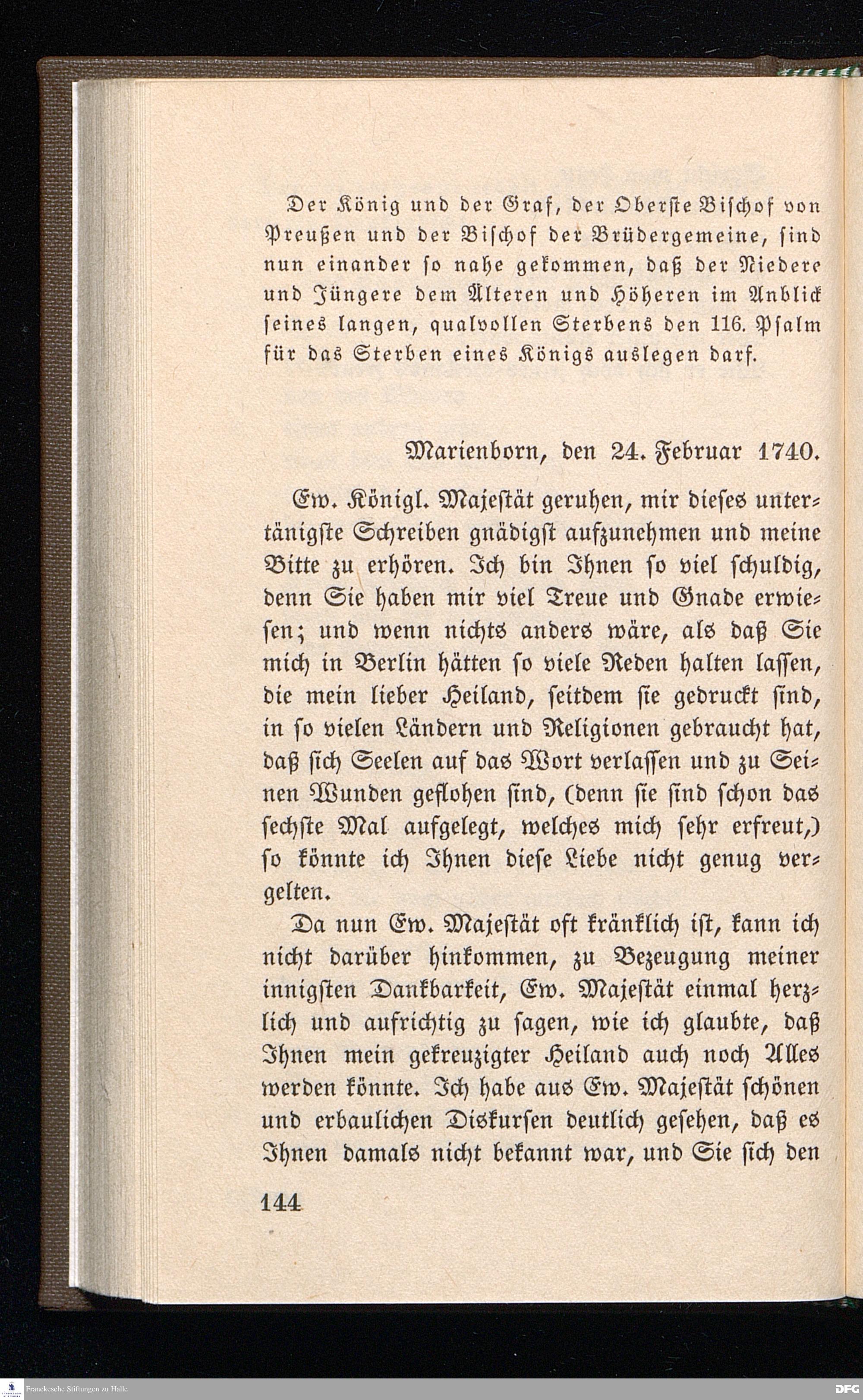 Der König und der Graf, der Oberste Bischof von Preußen und der Bischof der Brüdergemeine, sind nun einander so nahe gekommen, daß der Niedere und Jüngere dem Älteren und Höheren im Anblick seines langen, qualvollen Sterbens den 116. Psalm für das Sterben eines Königs auslegen darf.

Marienborn, den 24. Februar 1740.

Ew. Königl. Majestät geruhen, mir dieses untertänigste Schreiben gnädigst aufzunehmen und meine Bitte zu erhören. Ich bin Ihnen so viel schuldig, denn Sie haben mir viel Treue und Gnade erwiesen; und wenn nichts anders wäre, als daß Sie mich in Berlin hätten so viele Reden halten lassen, die mein lieber Heiland, seitdem sie gedruckt sind, in so vielen Ländern und Religionen gebraucht hat, daß sich Seelen auf das Wort verlassen und zu Seinen Wunden geflohen sind, (denn sie sind schon das sechste Mal aufgelegt, welches mich sehr erfreut,) so könnte ich Ihnen diese Liebe nicht genug vergelten.

Da nun Ew. Majestät oft kränklich ist, kann ich nicht darüber hinkommen, zu Bezeugung meiner innigsten Dankbarkeit, Ew. Majestät einmal herzlich und aufrichtig zu sagen, wie ich glaubte, daß Ihnen mein gekreuzigter Heiland auch noch Alles werden könnte. Ich habe aus Ew. Majestät schönen und erbaulichen Diskursen deutlich gesehen, daß es Ihnen damals nicht bekannt war, und Sie sich den

144

Franckesche Stiftungen zu Halle

DFG